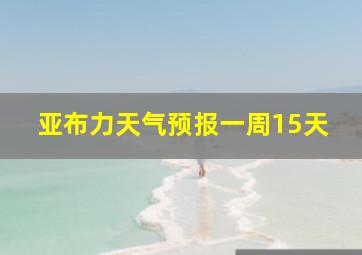 亚布力天气预报一周15天